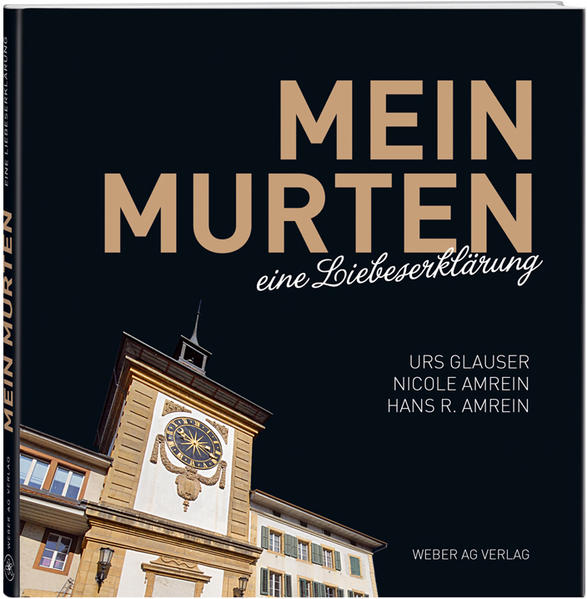 MEIN MURTEN
eine Liebeserklärung

URS GLAUSER
NICOLE AMREIN
HANS R. AMREIN

WEBER AG VERLAG

MEIN MURTEN EINE LIEBESERKLÄRUNG

WEBER AG VERLAG